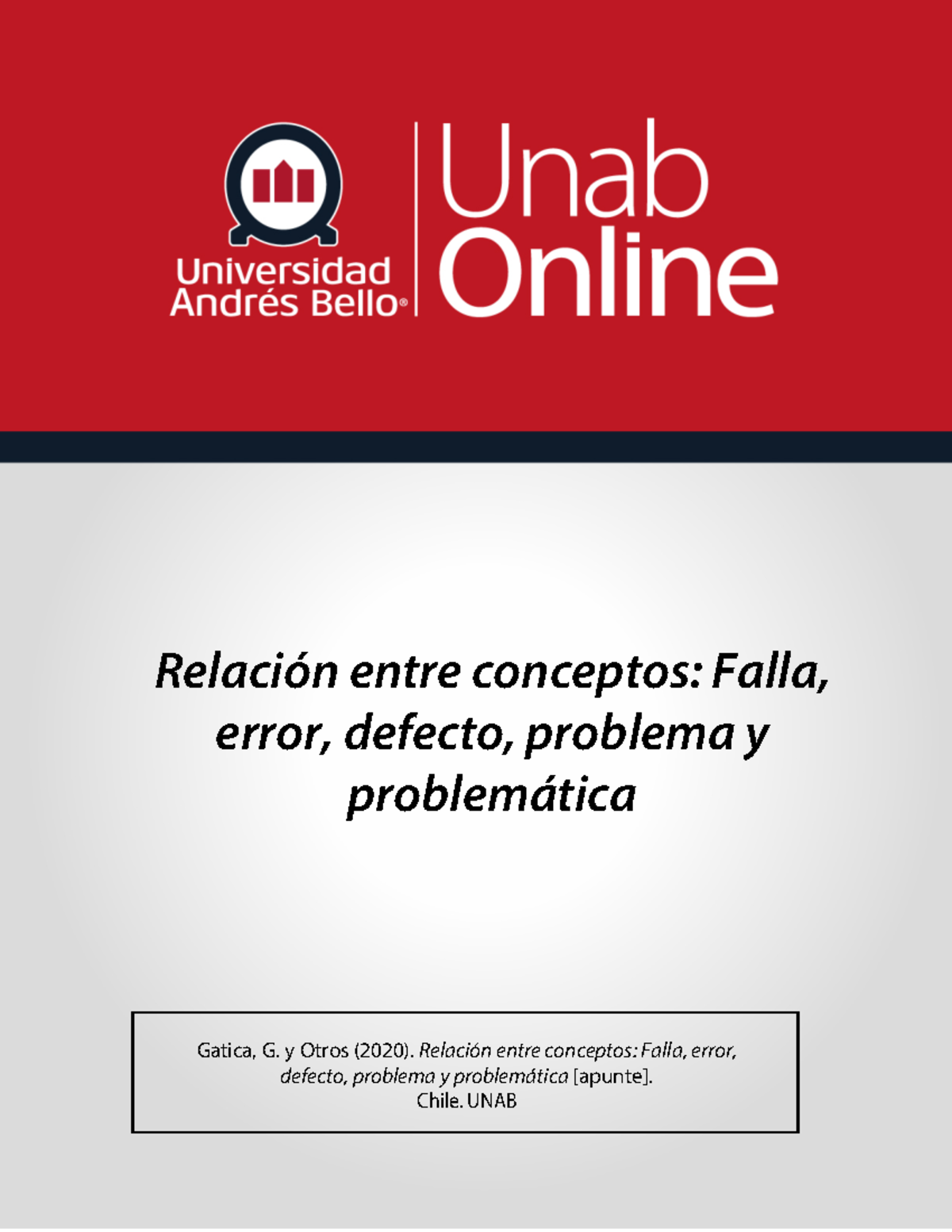 Universidad Andrés Bello®

Unab Online

Relación entre conceptos: Falla, error, defecto, problema y problemática

Gatica, G. y Otros (2020). Relación entre conceptos: Falla, error, defecto, problema y problemática [apunte].
Chile. UNAB